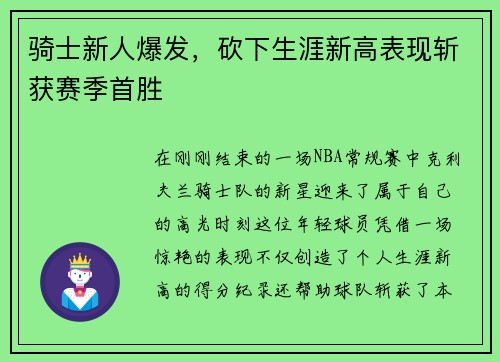 骑士新人爆发，砍下生涯新高表现斩获赛季首胜

在刚刚结束的一场NBA常规赛中克利夫兰骑士队的新星迎来了属于自己的高光时刻这位年轻球员凭借一场惊艳的表现不仅创造了个人生涯新高的得分纪录还帮助球队斩获了本